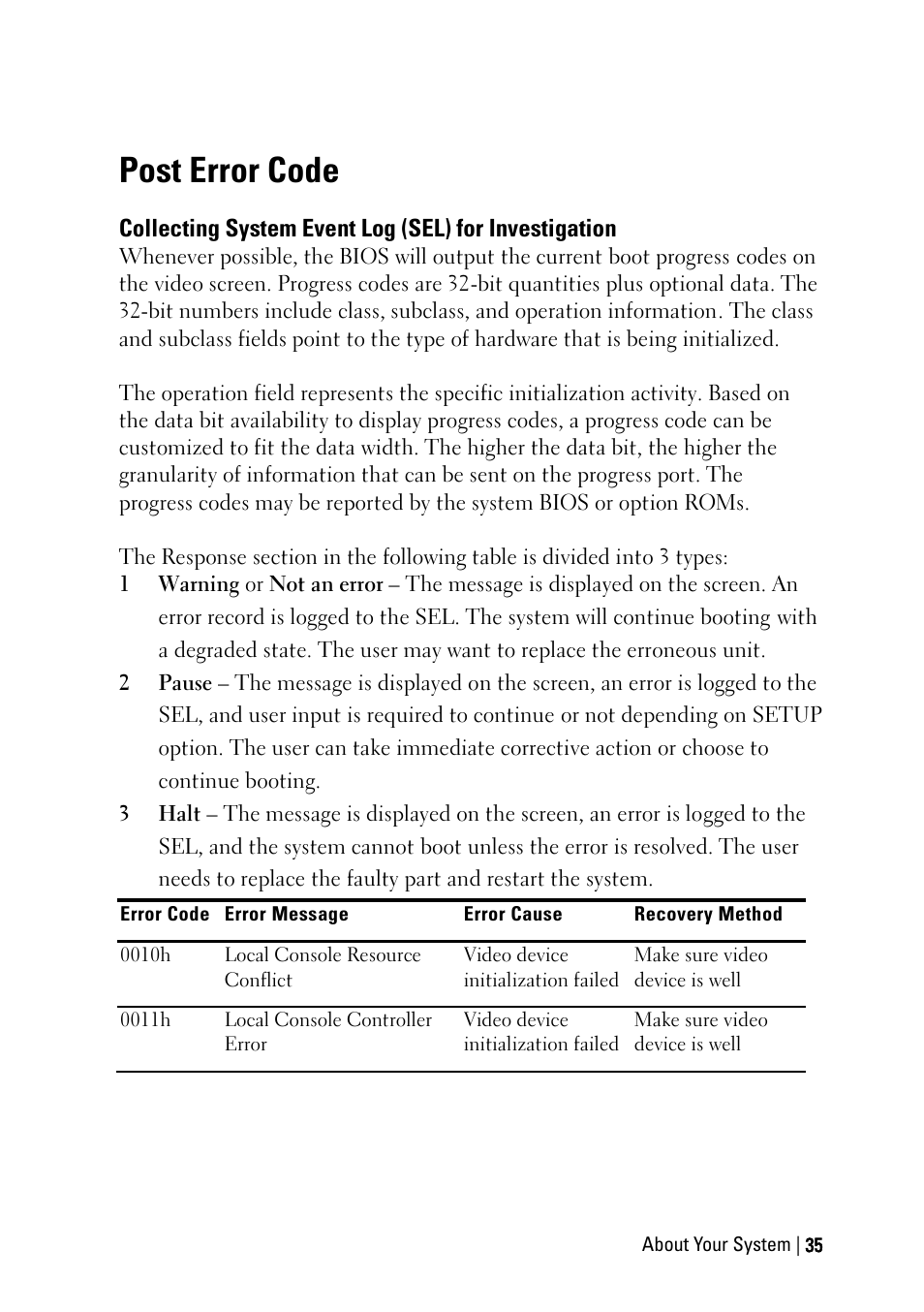 Post Error Code

Collecting System Event Log (SEL) for Investigation

Whenever possible, the BIOS will output the current boot progress codes on the video screen. Progress codes are 32-bit quantities plus optional data. The 32-bit numbers include class, subclass, and operation information. The class and subclass fields point to the type of hardware that is being initialized.

The operation field represents the specific initialization activity. Based on the data bit availability to display progress codes, a progress code can be customized to fit the data width. The higher the data bit, the higher the granularity of information that can be sent on the progress port. The progress codes may be reported by the system BIOS or option ROMs.

The Response section in the following table is divided into 3 types:

1 Warning or Not an error – The message is displayed on the screen. An error record is logged to the SEL. The system will continue booting with a degraded state. The user may want to replace the erroneous unit.

2 Pause – The message is displayed on the screen, an error is logged to the SEL, and user input is required to continue or not depending on SETUP option. The user can take immediate corrective action or choose to continue booting.

3 Halt – The message is displayed on the screen, an error is logged to the SEL, and the system cannot boot unless the error is resolved. The user needs to replace the faulty part and restart the system.

| Error Code | Error Message | Error Cause | Recovery Method |
|---|---|---|---|
| 0010h | Local Console Resource Conflict | Video device initialization failed | Make sure video device is well |
| 0011h | Local Console Controller Error | Video device initialization failed | Make sure video device is well |

About Your System | 35